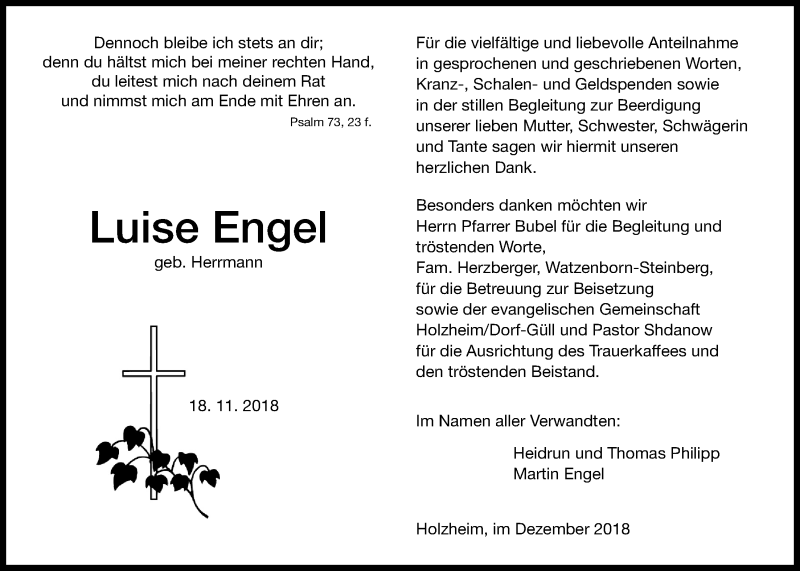 Dennoch bleibe ich stets an dir;
denn du hältst mich bei meiner rechten Hand,
du leitest mich nach deinem Rat
und nimmst mich am Ende mit Ehren an.
Psalm 73, 23 f.

Luise Engel
geb. Herrmann

18. 11. 2018

Für die vielfältige und liebevolle Anteilnahme in gesprochenen und geschriebenen Worten, Kranz-, Schalen- und Geldspenden sowie in der stillen Begleitung zur Beerdigung unserer lieben Mutter, Schwester, Schwägerin und Tante sagen wir hiermit unseren herzlichen Dank.

Besonders danken möchten wir Herrn Pfarrer Bubel für die Begleitung und tröstenden Worte, Fam. Herzberger, Watzenborn-Steinberg, für die Betreuung zur Beisetzung sowie der evangelischen Gemeinschaft Holzheim/Dorf-Güll und Pastor Shdanow für die Ausrichtung des Trauerkaffees und den tröstenden Beistand.

Im Namen aller Verwandten:
Heidrun und Thomas Philipp
Martin Engel

Holzheim, im Dezember 2018